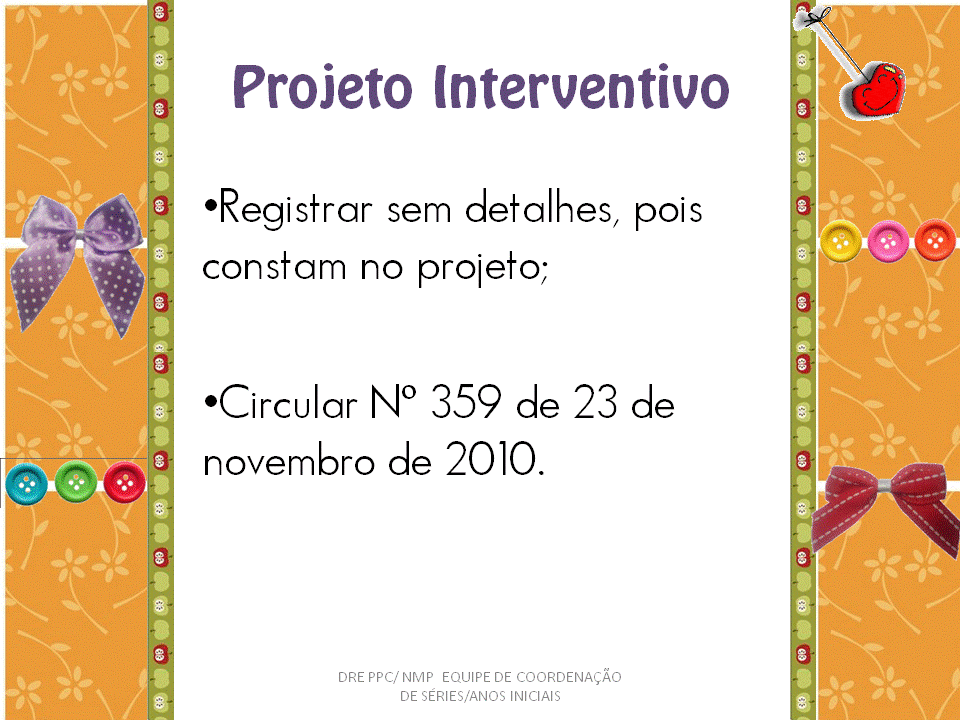 Projeto Interventivo

•Registrar sem detalhes, pois constam no projeto;

•Circular Nº 359 de 23 de novembro de 2010.

DRE PPC/ NMP EQUIPE DE COORDENAÇÃO DE SÉRIES/ANOS INICIAIS